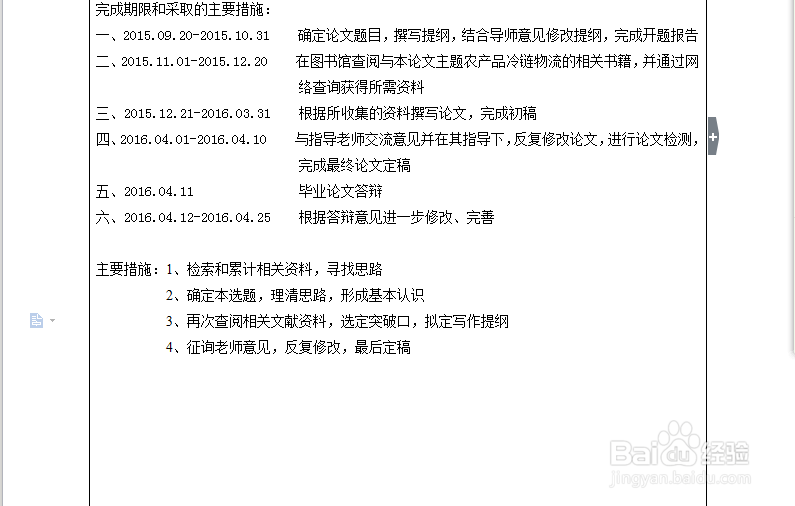 完成期限和采取的主要措施：

一、2015.09.20-2015.10.31　确定论文题目，撰写提纲，结合导师意见修改提纲，完成开题报告

二、2015.11.01-2015.12.20　在图书馆查阅与本论文主题农产品冷链物流的相关书籍，并通过网络查询获得所需资料

三、2015.12.21-2016.03.31　根据所收集的资料撰写论文，完成初稿

四、2016.04.01-2016.04.10　与指导老师交流意见并在其指导下，反复修改论文，进行论文检测，完成最终论文定稿

五、2016.04.11　毕业论文答辩

六、2016.04.12-2016.04.25　根据答辩意见进一步修改、完善

主要措施：1、检索和累计相关资料，寻找思路

2、确定本选题，理清思路，形成基本认识

3、再次查阅相关文献资料，选定突破口，拟定写作提纲

4、征询老师意见，反复修改，最后定稿

Baidu经验
jingyan.baidu.com